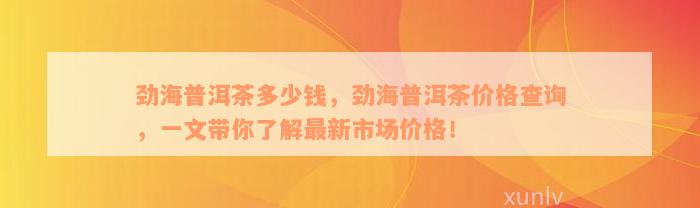 劲海普洱茶多少钱，劲海普洱茶价格查询，一文带你了解最新市场价格！

xunlv